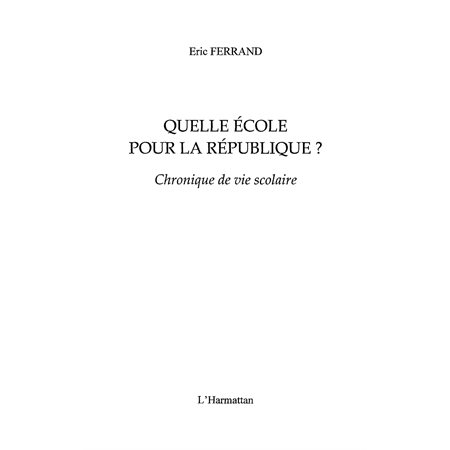 Eric FERRAND

QUELLE ÉCOLE
POUR LA RÉPUBLIQUE ?

Chronique de vie scolaire

L'Harmattan